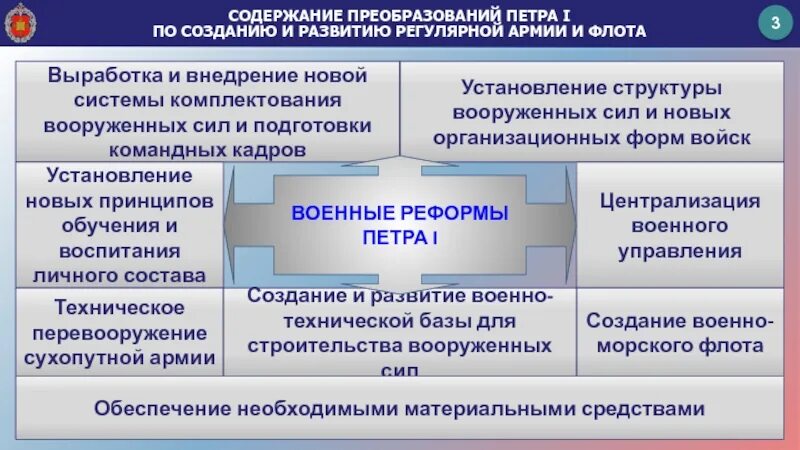 СОДЕРЖАНИЕ ПРЕОБРАЗОВАНИЙ ПЕТРА I
ПО СОЗДАНИЮ И РАЗВИТИЮ РЕГУЛЯРНОЙ АРМИИ И ФЛОТА

3

Выработка и внедрение новой системы комплектования вооруженных сил и подготовки командных кадров

Установление структуры вооруженных сил и новых организационных форм войск

Установление новых принципов обучения и воспитания личного состава

ВОЕННЫЕ РЕФОРМЫ ПЕТРА I

Централизация военного управления

Техническое перевооружение сухопутной армии

Создание и развитие военно-технической базы для строительства вооруженных сил

Создание военно-морского флота

Обеспечение необходимыми материальными средствами